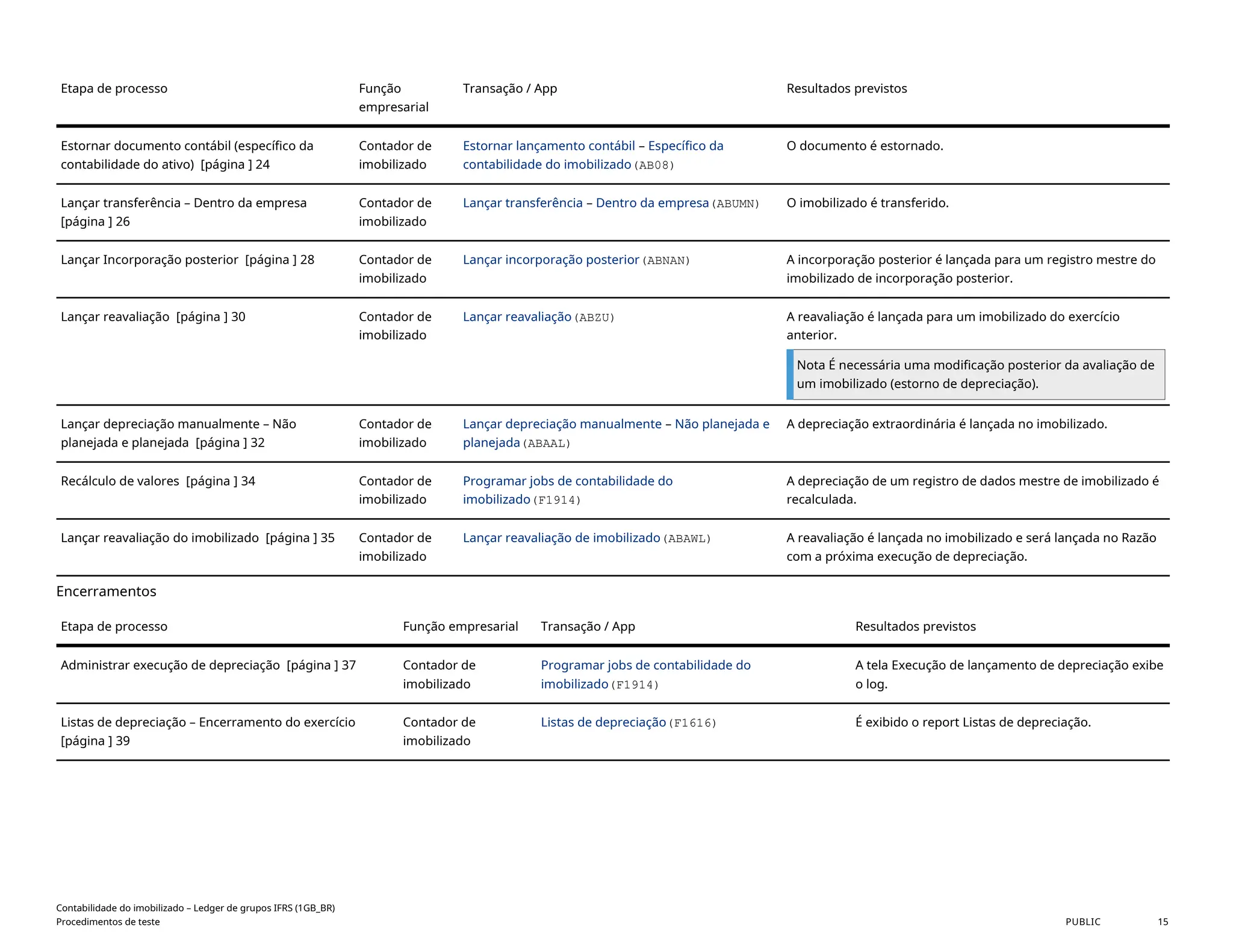 | Etapa de processo | Função empresarial | Transação / App | Resultados previstos |
|---|---|---|---|
| Estornar documento contábil (específico da contabilidade do ativo) [página ] 24 | Contador de imobilizado | Estornar lançamento contábil – Específico da contabilidade do imobilizado (AB08) | O documento é estornado. |
| Lançar transferência – Dentro da empresa [página ] 26 | Contador de imobilizado | Lançar transferência – Dentro da empresa (ABUMN) | O imobilizado é transferido. |
| Lançar Incorporação posterior [página ] 28 | Contador de imobilizado | Lançar incorporação posterior (ABNAN) | A incorporação posterior é lançada para um registro mestre do imobilizado de incorporação posterior. |
| Lançar reavaliação [página ] 30 | Contador de imobilizado | Lançar reavaliação (ABZU) | A reavaliação é lançada para um imobilizado do exercício anterior. Nota É necessária uma modificação posterior da avaliação de um imobilizado (estorno de depreciação). |
| Lançar depreciação manualmente – Não planejada e planejada [página ] 32 | Contador de imobilizado | Lançar depreciação manualmente – Não planejada e planejada (ABAAL) | A depreciação extraordinária é lançada no imobilizado. |
| Recálculo de valores [página ] 34 | Contador de imobilizado | Programar jobs de contabilidade do imobilizado (F1914) | A depreciação de um registro de dados mestre de imobilizado é recalculada. |
| Lançar reavaliação do imobilizado [página ] 35 | Contador de imobilizado | Lançar reavaliação de imobilizado (ABAWL) | A reavaliação é lançada no imobilizado e será lançada no Razão com a próxima execução de depreciação. |

Encerramentos

| Etapa de processo | Função empresarial | Transação / App | Resultados previstos |
|---|---|---|---|
| Administrar execução de depreciação [página ] 37 | Contador de imobilizado | Programar jobs de contabilidade do imobilizado (F1914) | A tela Execução de lançamento de depreciação exibe o log. |
| Listas de depreciação – Encerramento do exercício [página ] 39 | Contador de imobilizado | Listas de depreciação (F1616) | É exibido o report Listas de depreciação. |

Contabilidade do imobilizado – Ledger de grupos IFRS (1GB_BR)
Procedimentos de teste

PUBLIC 15